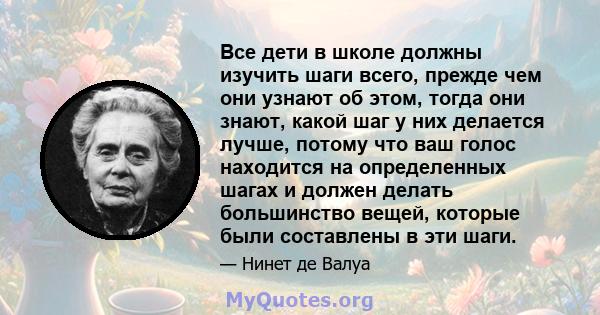 Все дети в школе должны изучить шаги всего, прежде чем они узнают об этом, тогда они знают, какой шаг у них делается лучше, потому что ваш голос находится на определенных шагах и должен делать большинство вещей, которые были составлены в эти шаги.

— Нинет де Валуа

MyQuotes.org